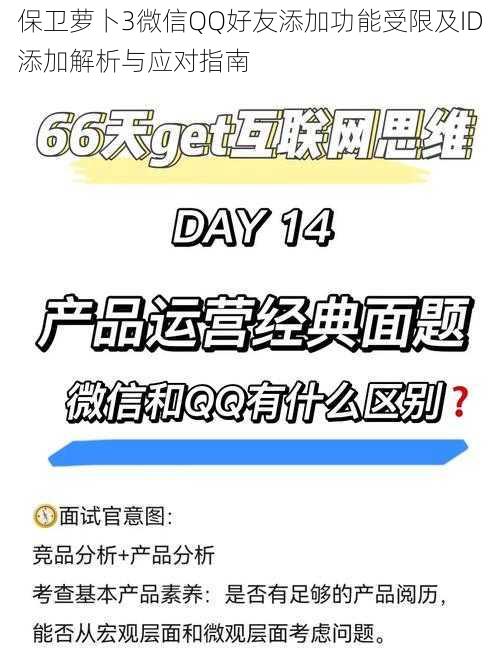 保卫萝卜3微信QQ好友添加功能受限及ID添加解析与应对指南

66天get互联网思维

DAY 14

产品运营经典面题

微信和QQ有什么区别？

面试官意图：
竞品分析+产品分析
考查基本产品素养：是否有足够的产品阅历，能否从宏观层面和微观层面考虑问题。